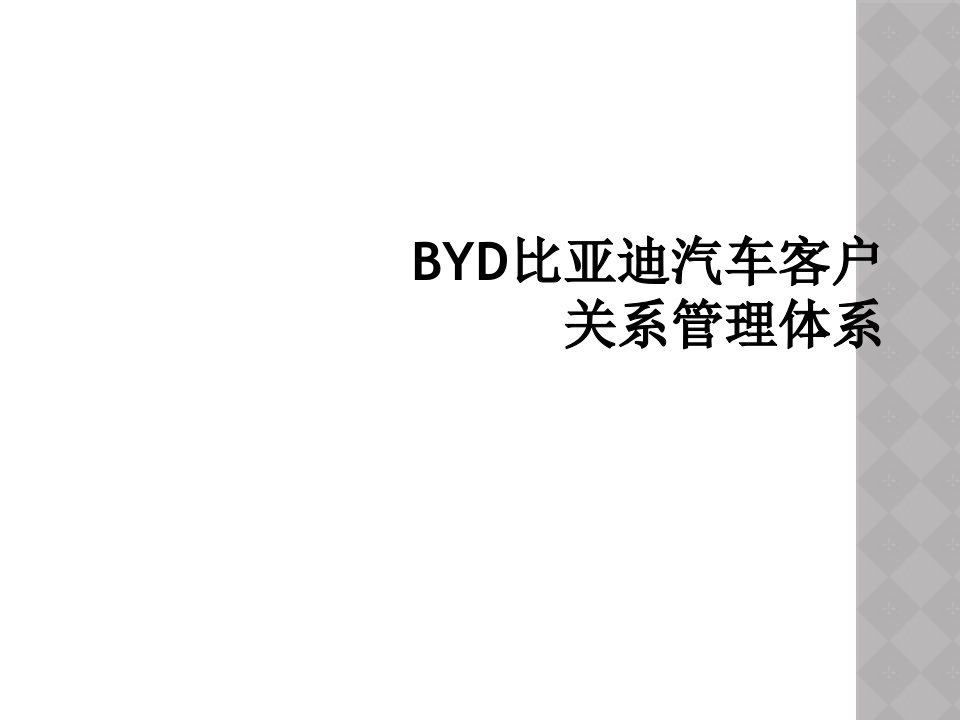 BYD比亚迪汽车客户关系管理体系